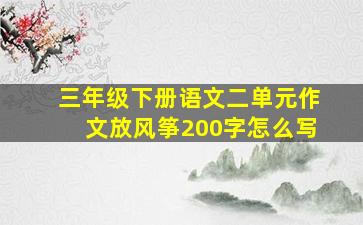 三年级下册语文二单元作文放风筝200字怎么写